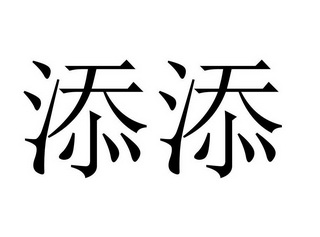 添添